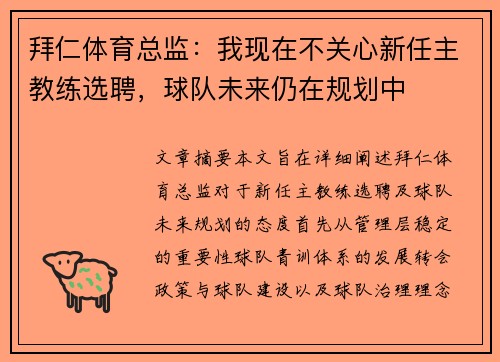 拜仁体育总监：我现在不关心新任主教练选聘，球队未来仍在规划中

文章摘要本文旨在详细阐述拜仁体育总监对于新任主教练选聘及球队未来规划的态度首先从管理层稳定的重要性球队青训体系的发展转会政策与球队建设以及球队治理理念